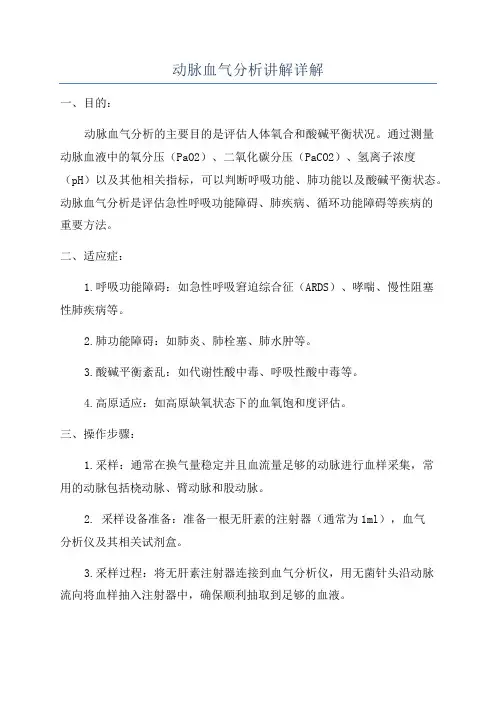 动脉血气分析讲解详解

一、目的：

动脉血气分析的主要目的是评估人体氧合和酸碱平衡状况。通过测量动脉血液中的氧分压（PaO2）、二氧化碳分压（PaCO2）、氢离子浓度（pH）以及其他相关指标，可以判断呼吸功能、肺功能以及酸碱平衡状态。动脉血气分析是评估急性呼吸功能障碍、肺疾病、循环功能障碍等疾病的重要方法。

二、适应症：

1.呼吸功能障碍：如急性呼吸窘迫综合征（ARDS）、哮喘、慢性阻塞性肺疾病等。

2.肺功能障碍：如肺炎、肺栓塞、肺水肿等。

3.酸碱平衡紊乱：如代谢性酸中毒、呼吸性酸中毒等。

4.高原适应：如高原缺氧状态下的血氧饱和度评估。

三、操作步骤：

1.采样：通常在换气量稳定并且血流量足够的动脉进行血样采集，常用的动脉包括桡动脉、臂动脉和股动脉。

2. 采样设备准备：准备一根无肝素的注射器（通常为1ml），血气分析仪及其相关试剂盒。

3.采样过程：将无肝素注射器连接到血气分析仪，用无菌针头沿动脉流向将血样抽入注射器中，确保顺利抽取到足够的血液。